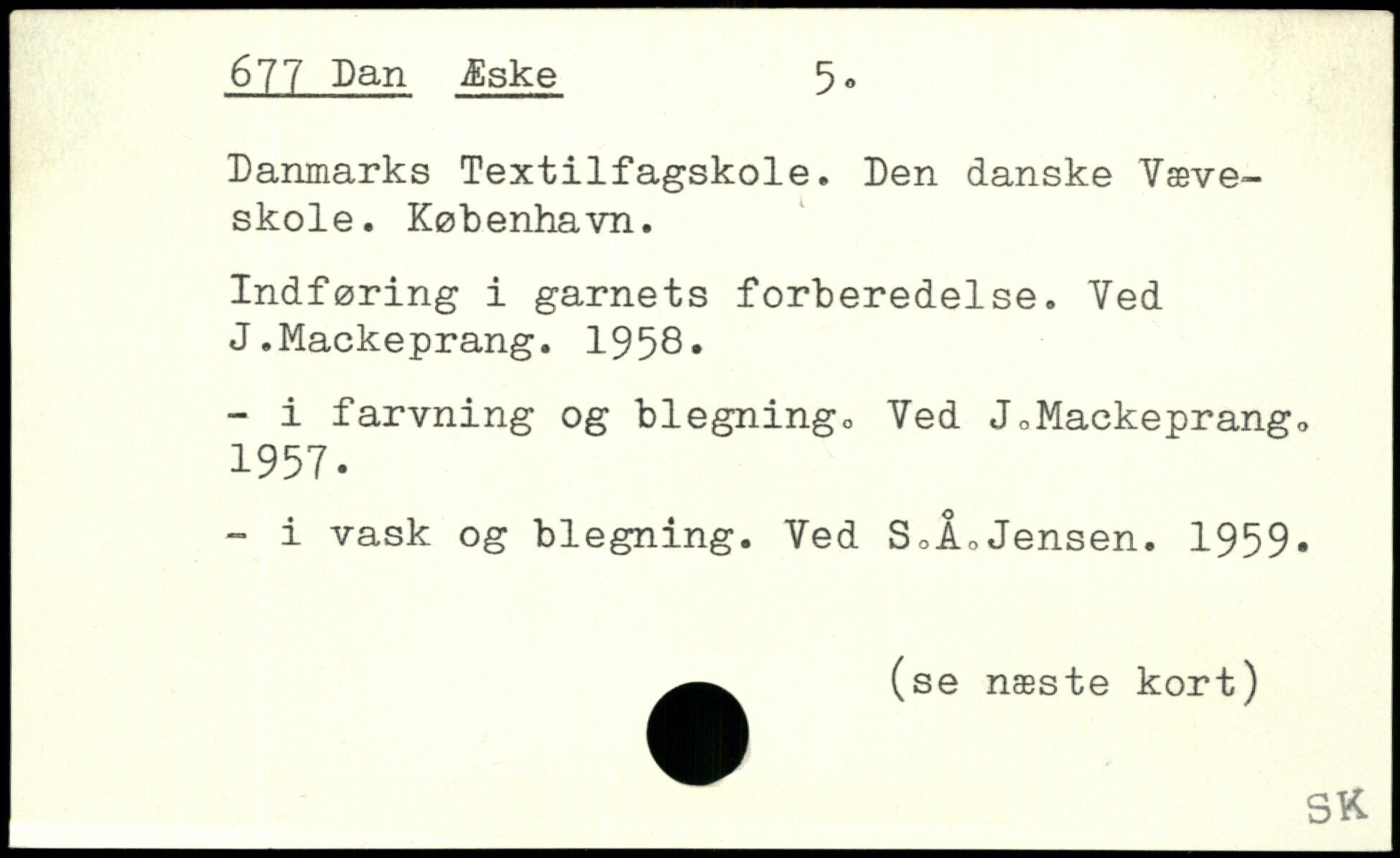 677 Dan Æske 5.

Danmarks Textilfagskole. Den danske Væveskole. København.

Indføring i garnets forberedelse. Ved J.Mackeprang. 1958.

- i farvning og blegning. Ved J.Mackeprang. 1957.

- i vask og blegning. Ved S.Å.Jensen. 1959.

(se næste kort)

SK